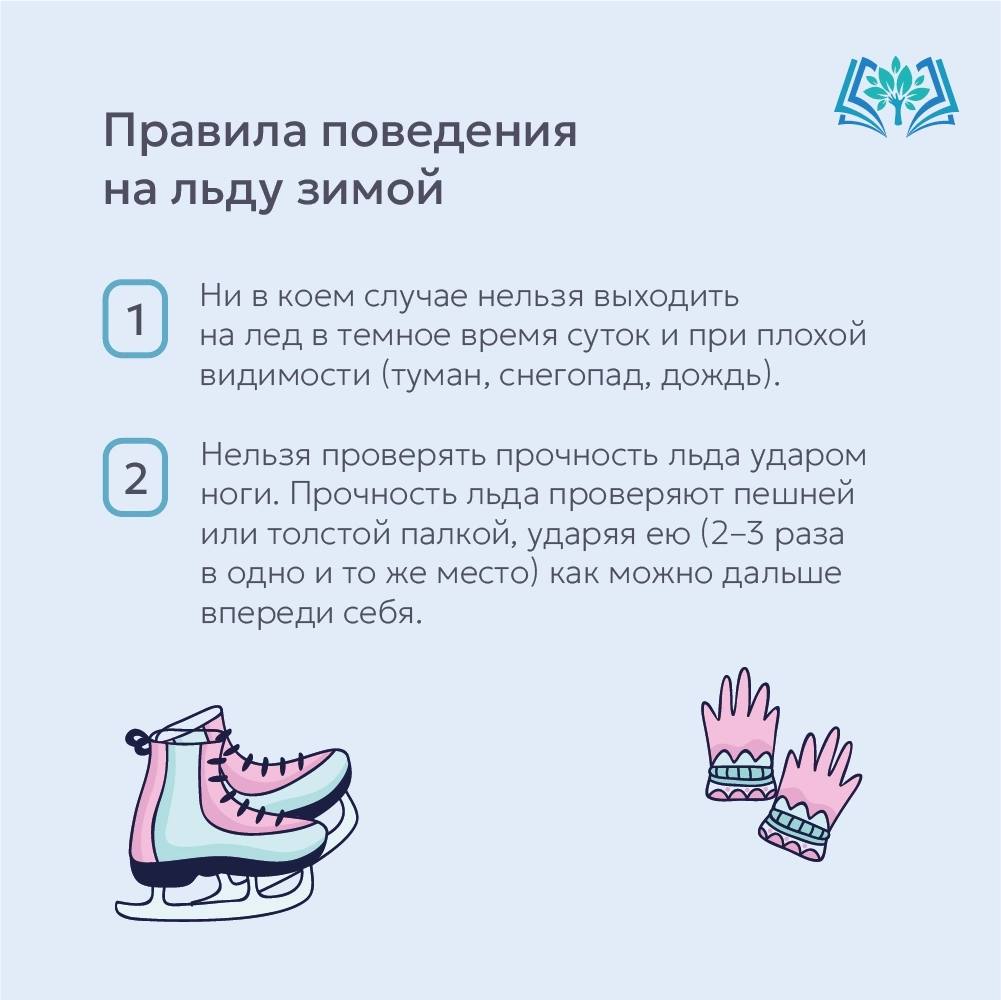 Правила поведения на льду зимой

1 Ни в коем случае нельзя выходить на лед в темное время суток и при плохой видимости (туман, снегопад, дождь).

2 Нельзя проверять прочность льда ударом ноги. Прочность льда проверяют пешней или толстой палкой, ударяя ею (2–3 раза в одно и то же место) как можно дальше впереди себя.